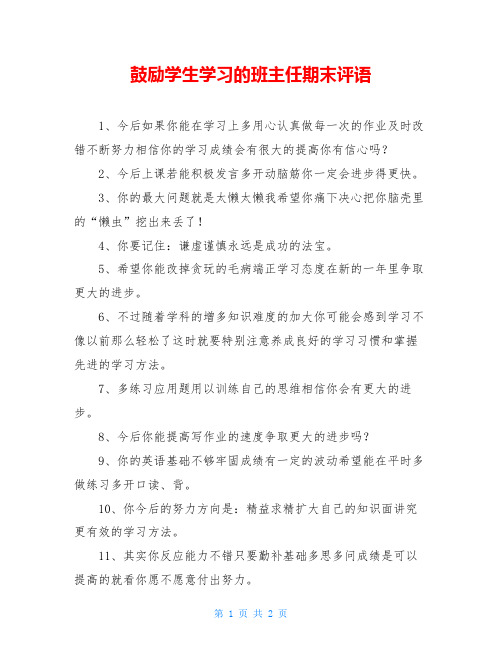 鼓励学生学习的班主任期末评语

1、今后如果你能在学习上多用心认真做每一次的作业及时改错不断努力相信你的学习成绩会有很大的提高你有信心吗？

2、今后上课若能积极发言多开动脑筋你一定会进步得更快。

3、你的最大问题就是太懒太懒我希望你痛下决心把你脑壳里的“懒虫”挖出来丢了！

4、你要记住：谦虚谨慎永远是成功的法宝。

5、希望你能改掉贪玩的毛病端正学习态度在新的一年里争取更大的进步。

6、不过随着学科的增多知识难度的加大你可能会感到学习不像以前那么轻松了这时就要特别注意养成良好的学习习惯和掌握先进的学习方法。

7、多练习应用题用以训练自己的思维相信你会有更大的进步。

8、今后你能提高写作业的速度争取更大的进步吗？

9、你的英语基础不够牢固成绩有一定的波动希望能在平时多做练习多开口读、背。

10、你今后的努力方向是：精益求精扩大自己的知识面讲究更有效的学习方法。

11、其实你反应能力不错只要勤补基础多思多问成绩是可以提高的就看你愿不愿意付出努力。

第 1 页 共 2 页